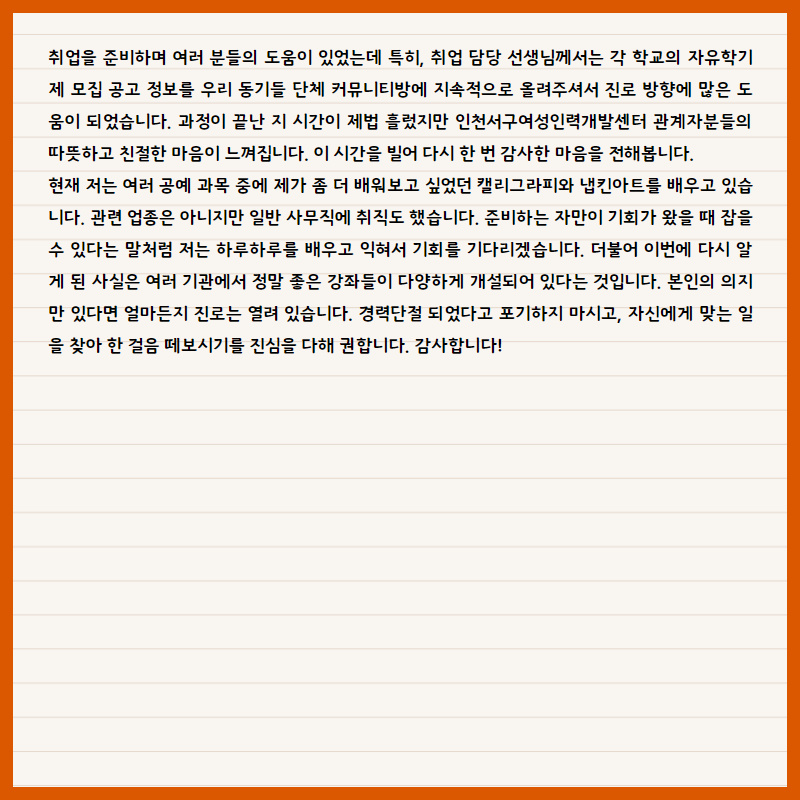 취업을 준비하며 여러 분들의 도움이 있었는데 특히, 취업 담당 선생님께서는 각 학교의 자유학기제 모집 공고 정보를 우리 동기들 단체 커뮤니티방에 지속적으로 올려주셔서 진로 방향에 많은 도움이 되었습니다. 과정이 끝난 지 시간이 제법 흘렀지만 인천서구여성인력개발센터 관계자분들의 따뜻하고 친절한 마음이 느껴집니다. 이 시간을 빌어 다시 한 번 감사한 마음을 전해봅니다.
현재 저는 여러 공예 과목 중에 제가 좀 더 배워보고 싶었던 캘리그라피와 냅킨아트를 배우고 있습니다. 관련 업종은 아니지만 일반 사무직에 취직도 했습니다. 준비하는 자만이 기회가 왔을 때 잡을 수 있다는 말처럼 저는 하루하루를 배우고 익혀서 기회를 기다리겠습니다. 더불어 이번에 다시 알게 된 사실은 여러 기관에서 정말 좋은 강좌들이 다양하게 개설되어 있다는 것입니다. 본인의 의지만 있다면 얼마든지 진로는 열려 있습니다. 경력단절 되었다고 포기하지 마시고, 자신에게 맞는 일을 찾아 한 걸음 떼보시기를 진심을 다해 권합니다. 감사합니다!